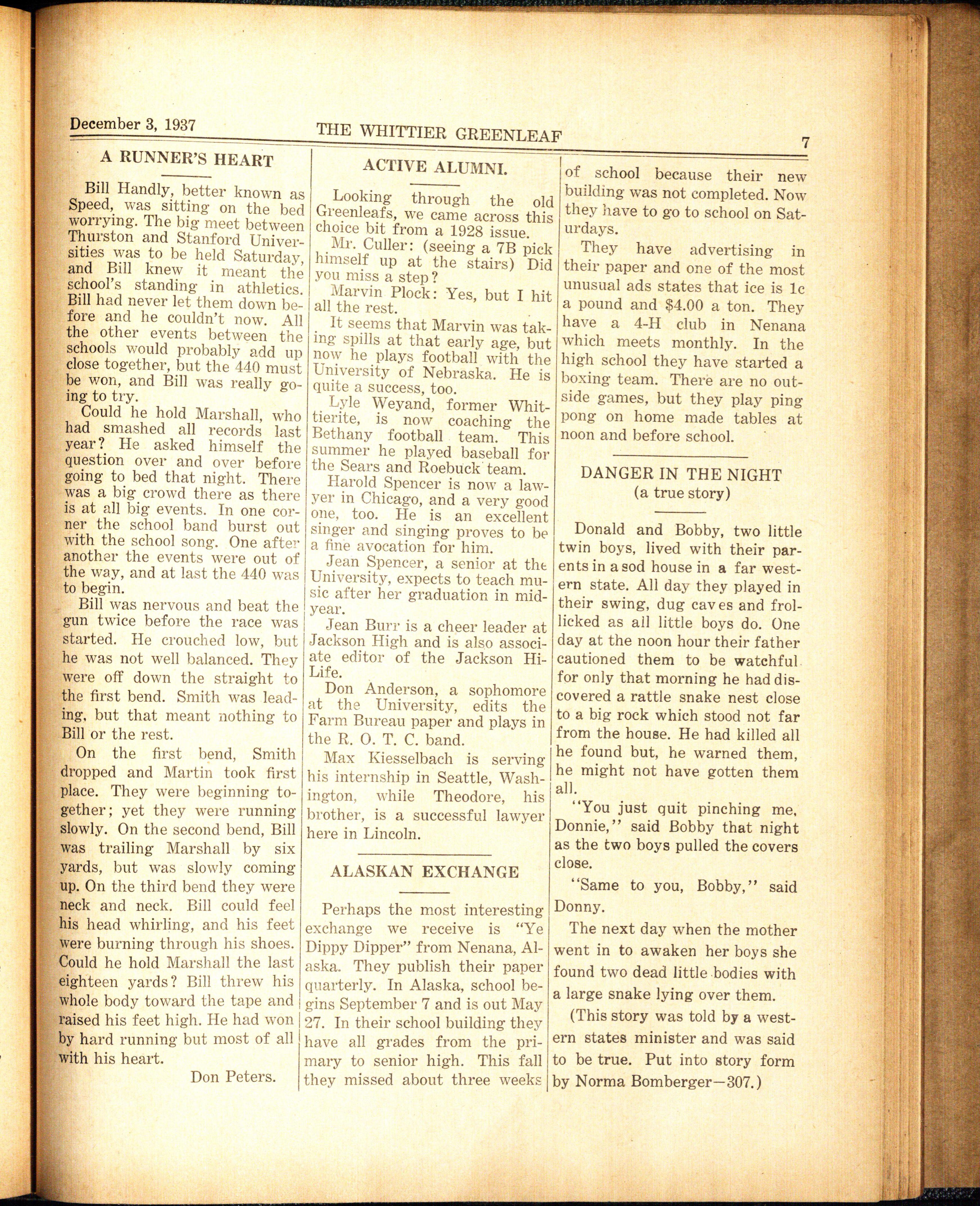 December 3, 1937 THE WHITTIER GREENLEAF 7

A RUNNER'S HEART

Bill Handly, better known as Speed, was sitting on the bed worrying. The big meet between Thurston and Stanford Universities was to be held Saturday, and Bill knew it meant the school's standing in athletics. Bill had never let them down before and he couldn't now. All the other events between the schools would probably add up close together, but the 440 must be won, and Bill was really going to try.

Could he hold Marshall, who had smashed all records last year? He asked himself the question over and over before going to bed that night. There was a big crowd there as there is at all big events. In one corner the school band burst out with the school song. One after another the events were out of the way, and at last the 440 was to begin.

Bill was nervous and beat the gun twice before the race was started. He crouched low, but he was not well balanced. They were off down the straight to the first bend. Smith was leading, but that meant nothing to Bill or the rest.

On the first bend, Smith dropped and Martin took first place. They were beginning together; yet they were running slowly. On the second bend, Bill was trailing Marshall by six yards, but was slowly coming up. On the third bend they were neck and neck. Bill could feel his head whirling, and his feet were burning through his shoes. Could he hold Marshall the last eighteen yards? Bill threw his whole body toward the tape and raised his feet high. He had won by hard running but most of all with his heart.

Don Peters.

ACTIVE ALUMNI.

Looking through the old Greenleafs, we came across this choice bit from a 1928 issue.

Mr. Culler: (seeing a 7B pick himself up at the stairs) Did you miss a step?

Marvin Plock: Yes, but I hit all the rest.

It seems that Marvin was taking spills at that early age, but now he plays football with the University of Nebraska. He is quite a success, too.

Lyle Weyand, former Whittierite, is now coaching the Bethany football team. This summer he played baseball for the Sears and Roebuck team.

Harold Spencer is now a lawyer in Chicago, and a very good one, too. He is an excellent singer and singing proves to be a fine avocation for him.

Jean Spencer, a senior at the University, expects to teach music after her graduation in midyear.

Jean Burr is a cheer leader at Jackson High and is also associate editor of the Jackson Hi-Life.

Don Anderson, a sophomore at the University, edits the Farm Bureau paper and plays in the R. O. T. C. band.

Max Kiesselbach is serving his internship in Seattle, Washington, while Theodore, his brother, is a successful lawyer here in Lincoln.

ALASKAN EXCHANGE

Perhaps the most interesting exchange we receive is "Ye Dippy Dipper" from Nenana, Alaska. They publish their paper quarterly. In Alaska, school begins September 7 and is out May 27. In their school building they have all grades from the primary to senior high. This fall they missed about three weeks of school because their new building was not completed. Now they have to go to school on Saturdays.

They have advertising in their paper and one of the most unusual ads states that ice is 1c a pound and $4.00 a ton. They have a 4-H club in Nenana which meets monthly. In the high school they have started a boxing team. There are no outside games, but they play ping pong on home made tables at noon and before school.

DANGER IN THE NIGHT
(a true story)

Donald and Bobby, two little twin boys, lived with their parents in a sod house in a far western state. All day they played in their swing, dug caves and frolicked as all little boys do. One day at the noon hour their father cautioned them to be watchful for only that morning he had discovered a rattle snake nest close to a big rock which stood not far from the house. He had killed all he found but, he warned them, he might not have gotten them all.

"You just quit pinching me, Donnie," said Bobby that night as the two boys pulled the covers close.

"Same to you, Bobby," said Donny.

The next day when the mother went in to awaken her boys she found two dead little bodies with a large snake lying over them.

(This story was told by a western states minister and was said to be true. Put into story form by Norma Bomberger—307.)